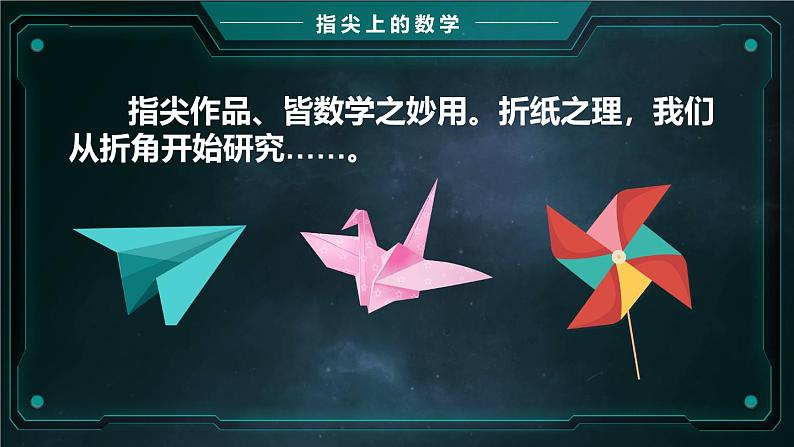 指尖上的数学

指尖作品、皆数学之妙用。折纸之理，我们从折角开始研究……。